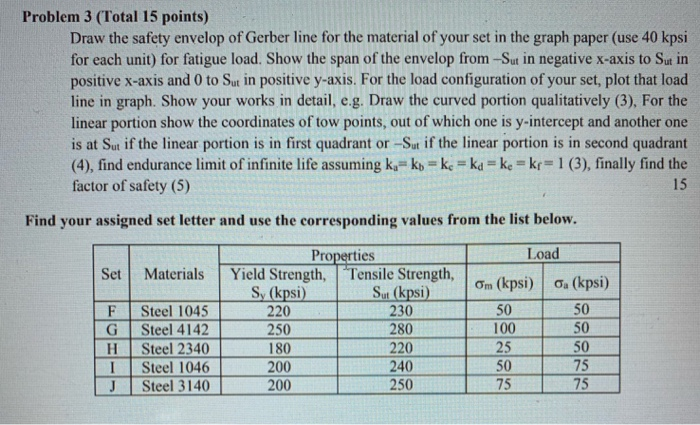 **Problem 3 (Total 15 points)**

Draw the safety envelop of Gerber line for the material of your set in the graph paper (use 40 kpsi for each unit) for fatigue load. Show the span of the envelop from $-S_{ut}$ in negative x-axis to $S_{ut}$ in positive x-axis and 0 to $S_{ut}$ in positive y-axis. For the load configuration of your set, plot that load line in graph. Show your works in detail, e.g. Draw the curved portion qualitatively (3), For the linear portion show the coordinates of tow points, out of which one is y-intercept and another one is at $S_{ut}$ if the linear portion is in first quadrant or $-S_{ut}$ if the linear portion is in second quadrant (4), find endurance limit of infinite life assuming $k_a = k_b = k_c = k_d = k_e = k_f = 1$ (3), finally find the factor of safety (5)

15

**Find your assigned set letter and use the corresponding values from the list below.**

| Set | Materials | Properties: Yield Strength, $S_y$ (kpsi) | Properties: Tensile Strength, $S_{ut}$ (kpsi) | Load: $\sigma_m$ (kpsi) | Load: $\sigma_a$ (kpsi) |
|---|---|---|---|---|---|
| F | Steel 1045 | 220 | 230 | 50 | 50 |
| G | Steel 4142 | 250 | 280 | 100 | 50 |
| H | Steel 2340 | 180 | 220 | 25 | 50 |
| I | Steel 1046 | 200 | 240 | 50 | 75 |
| J | Steel 3140 | 200 | 250 | 75 | 75 |